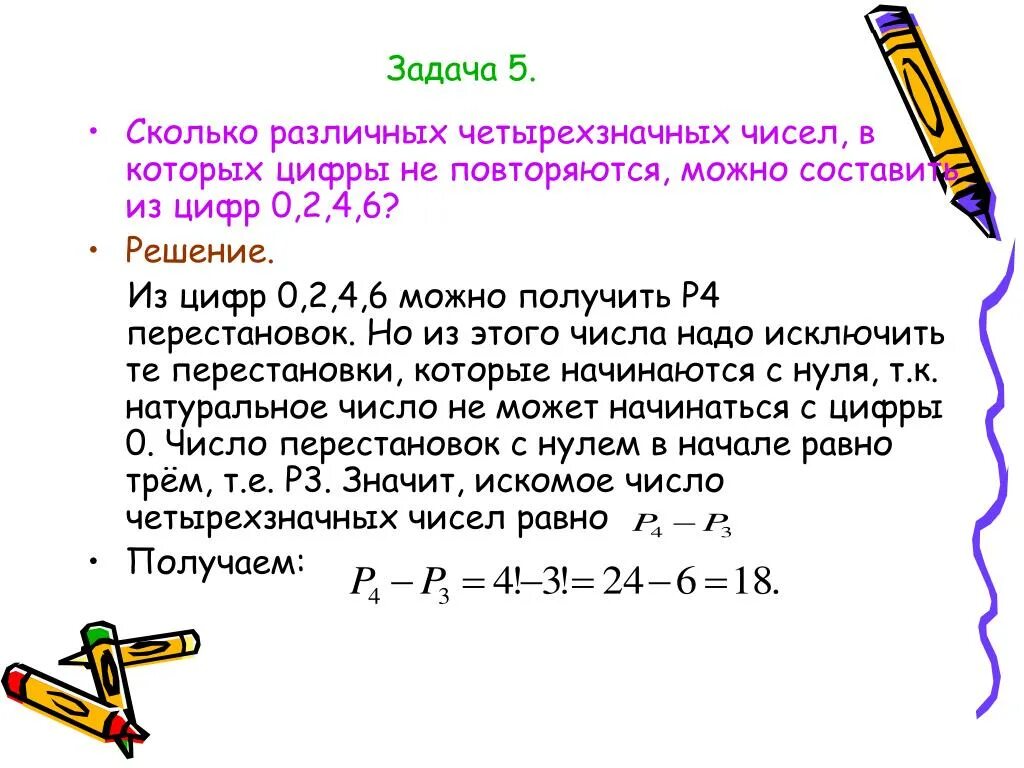 Задача 5.

• Сколько различных четырехзначных чисел, в которых цифры не повторяются, можно составить из цифр 0,2,4,6?

• Решение.

Из цифр 0,2,4,6 можно получить Р4 перестановок. Но из этого числа надо исключить те перестановки, которые начинаются с нуля, т.к. натуральное число не может начинаться с цифры 0. Число перестановок с нулем в начале равно трём, т.е. Р3. Значит, искомое число четырехзначных чисел равно $P_4 - P_3$

• Получаем: $P_4 - P_3 = 4! - 3! = 24 - 6 = 18.$